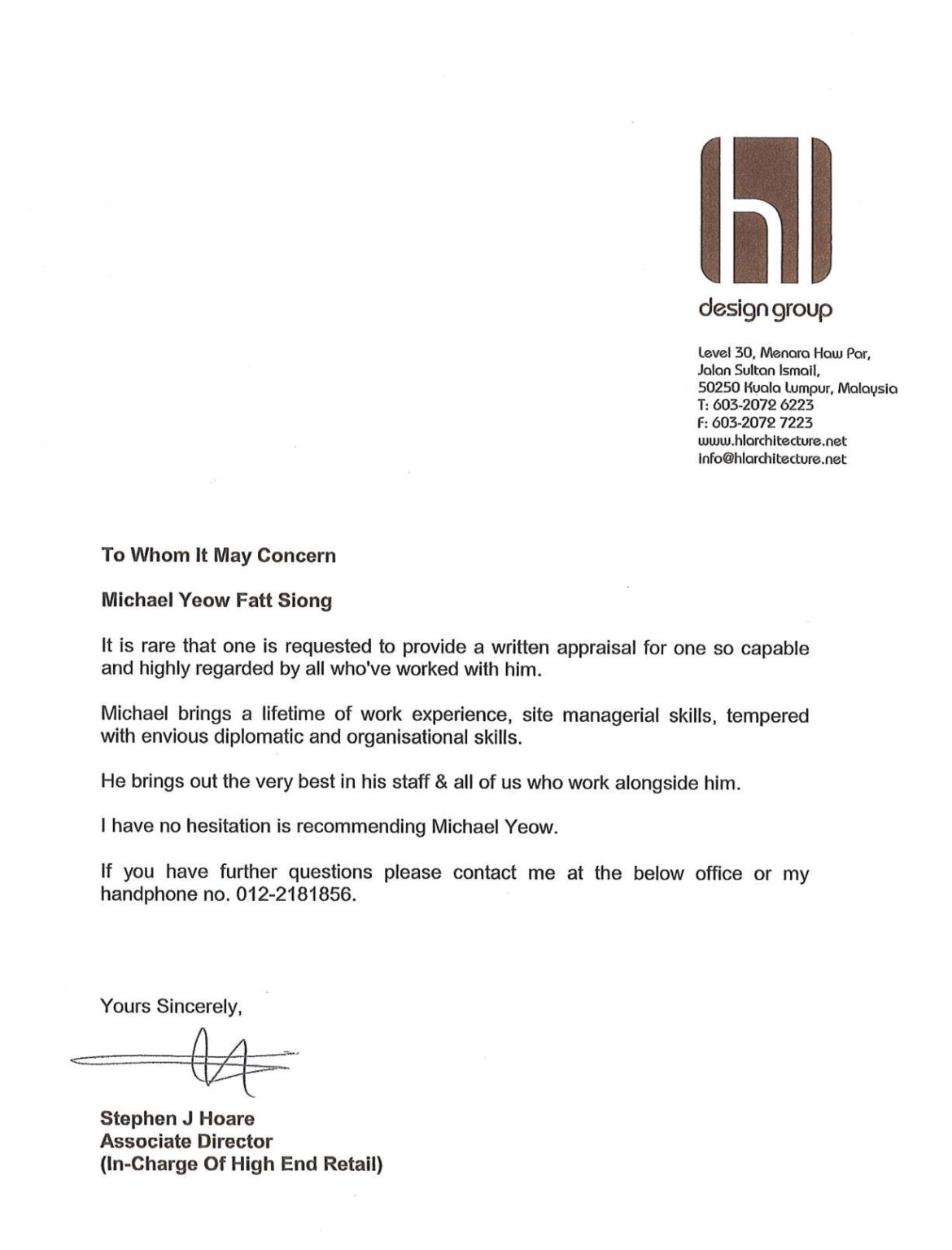 hl

design group

Level 30, Menara Haw Par,
Jalan Sultan Ismail,
50250 Kuala Lumpur, Malaysia
T: 603-2072 6223
F: 603-2072 7223
www.hlarchitecture.net
info@hlarchitecture.net

To Whom It May Concern

Michael Yeow Fatt Siong

It is rare that one is requested to provide a written appraisal for one so capable and highly regarded by all who've worked with him.

Michael brings a lifetime of work experience, site managerial skills, tempered with envious diplomatic and organisational skills.

He brings out the very best in his staff & all of us who work alongside him.

I have no hesitation is recommending Michael Yeow.

If you have further questions please contact me at the below office or my handphone no. 012-2181856.

Yours Sincerely,

Stephen J Hoare
Associate Director
(In-Charge Of High End Retail)